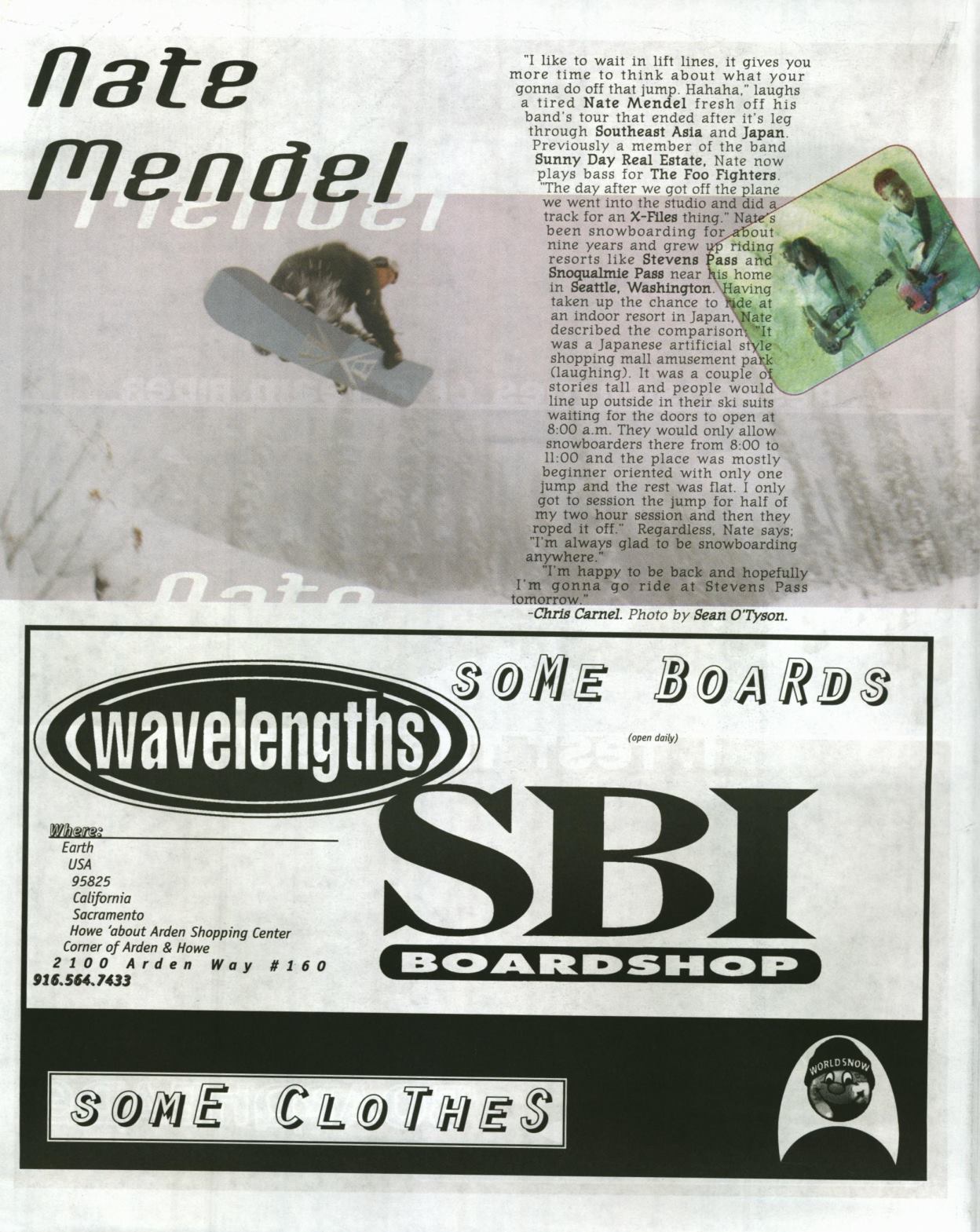 Nate Mendel

"I like to wait in lift lines, it gives you more time to think about what your gonna do off that jump. Hahaha," laughs a tired Nate Mendel fresh off his band's tour that ended after it's leg through Southeast Asia and Japan. Previously a member of the band Sunny Day Real Estate, Nate now plays bass for The Foo Fighters. "The day after we got off the plane we went into the studio and did a track for an X-Files thing." Nate's been snowboarding for about nine years and grew up riding resorts like Stevens Pass and Snoqualmie Pass near his home in Seattle, Washington. Having taken up the chance to ride at an indoor resort in Japan, Nate described the comparison; "It was a Japanese artificial style shopping mall amusement park (laughing). It was a couple of stories tall and people would line up outside in their ski suits waiting for the doors to open at 8:00 a.m. They would only allow snowboarders there from 8:00 to 11:00 and the place was mostly beginner oriented with only one jump and the rest was flat. I only got to session the jump for half of my two hour session and then they roped it off." Regardless, Nate says; "I'm always glad to be snowboarding anywhere."

"I'm happy to be back and hopefully I'm gonna go ride at Stevens Pass tomorrow."

-Chris Carnel. Photo by Sean O'Tyson.

SOME BOARDS

wavelengths

(open daily)

SBI
BOARDSHOP

Where:
Earth
USA
95825
California
Sacramento
Howe 'about Arden Shopping Center
Corner of Arden & Howe
2100 Arden Way #160
916.564.7433

SOME CLOTHES

WORLDSNOW